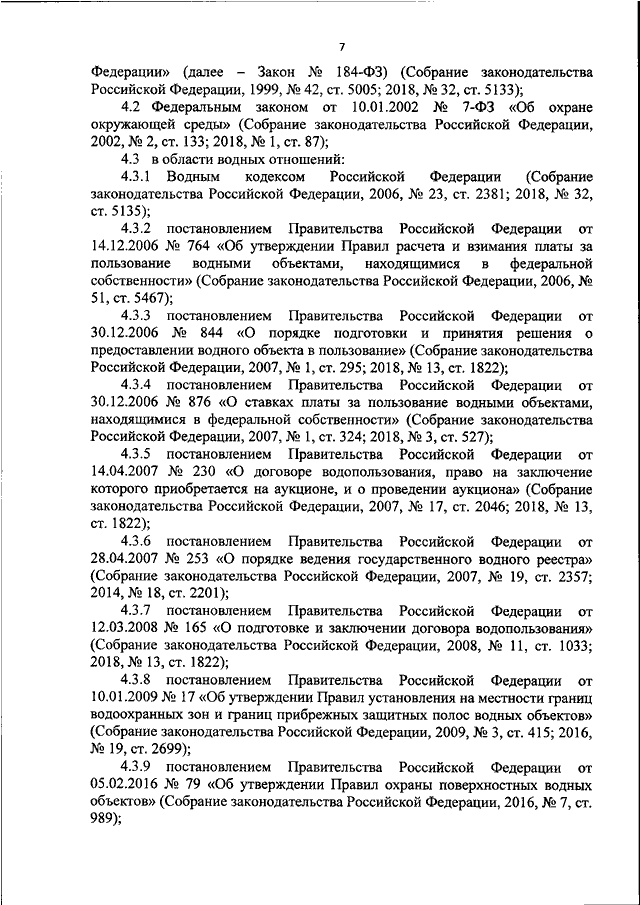 7

Федерации» (далее – Закон № 184-ФЗ) (Собрание законодательства Российской Федерации, 1999, № 42, ст. 5005; 2018, № 32, ст. 5133);

4.2 Федеральным законом от 10.01.2002 № 7-ФЗ «Об охране окружающей среды» (Собрание законодательства Российской Федерации, 2002, № 2, ст. 133; 2018, № 1, ст. 87);

4.3 в области водных отношений:

4.3.1 Водным кодексом Российской Федерации (Собрание законодательства Российской Федерации, 2006, № 23, ст. 2381; 2018, № 32, ст. 5135);

4.3.2 постановлением Правительства Российской Федерации от 14.12.2006 № 764 «Об утверждении Правил расчета и взимания платы за пользование водными объектами, находящимися в федеральной собственности» (Собрание законодательства Российской Федерации, 2006, № 51, ст. 5467);

4.3.3 постановлением Правительства Российской Федерации от 30.12.2006 № 844 «О порядке подготовки и принятия решения о предоставлении водного объекта в пользование» (Собрание законодательства Российской Федерации, 2007, № 1, ст. 295; 2018, № 13, ст. 1822);

4.3.4 постановлением Правительства Российской Федерации от 30.12.2006 № 876 «О ставках платы за пользование водными объектами, находящимися в федеральной собственности» (Собрание законодательства Российской Федерации, 2007, № 1, ст. 324; 2018, № 3, ст. 527);

4.3.5 постановлением Правительства Российской Федерации от 14.04.2007 № 230 «О договоре водопользования, право на заключение которого приобретается на аукционе, и о проведении аукциона» (Собрание законодательства Российской Федерации, 2007, № 17, ст. 2046; 2018, № 13, ст. 1822);

4.3.6 постановлением Правительства Российской Федерации от 28.04.2007 № 253 «О порядке ведения государственного водного реестра» (Собрание законодательства Российской Федерации, 2007, № 19, ст. 2357; 2014, № 18, ст. 2201);

4.3.7 постановлением Правительства Российской Федерации от 12.03.2008 № 165 «О подготовке и заключении договора водопользования» (Собрание законодательства Российской Федерации, 2008, № 11, ст. 1033; 2018, № 13, ст. 1822);

4.3.8 постановлением Правительства Российской Федерации от 10.01.2009 № 17 «Об утверждении Правил установления на местности границ водоохранных зон и границ прибрежных защитных полос водных объектов» (Собрание законодательства Российской Федерации, 2009, № 3, ст. 415; 2016, № 19, ст. 2699);

4.3.9 постановлением Правительства Российской Федерации от 05.02.2016 № 79 «Об утверждении Правил охраны поверхностных водных объектов» (Собрание законодательства Российской Федерации, 2016, № 7, ст. 989);